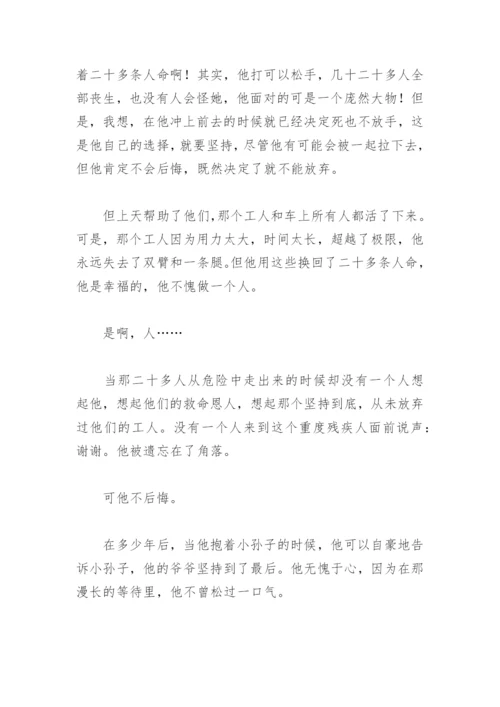 着二十多条人命啊！其实，他打可以松手，几十二十多人全部丧生，也没有人会怪她，他面对的可是一个庞然大物！但是，我想，在他冲上前去的时候就已经决定死也不放手，这是他自己的选择，就要坚持，尽管他有可能会被一起拉下去，但他肯定不会后悔，既然决定了就不能放弃。

但上天帮助了他们，那个工人和车上所有人都活了下来。可是，那个工人因为用力太大，时间太长，超越了极限，他永远失去了双臂和一条腿。但他用这些换回了二十多条人命，他是幸福的，他不愧做一个人。

是啊，人……

当那二十多人从危险中走出来的时候却没有一个人想起他，想起他们的救命恩人，想起那个坚持到底，从未放弃过他们的工人。没有一个人来到这个重度残疾人面前说声：谢谢。他被遗忘在了角落。

可他不后悔。

在多少年后，当他抱着小孙子的时候，他可以自豪地告诉小孙子，他的爷爷坚持到了最后。他无愧于心，因为在那漫长的等待里，他不曾松过一口气。